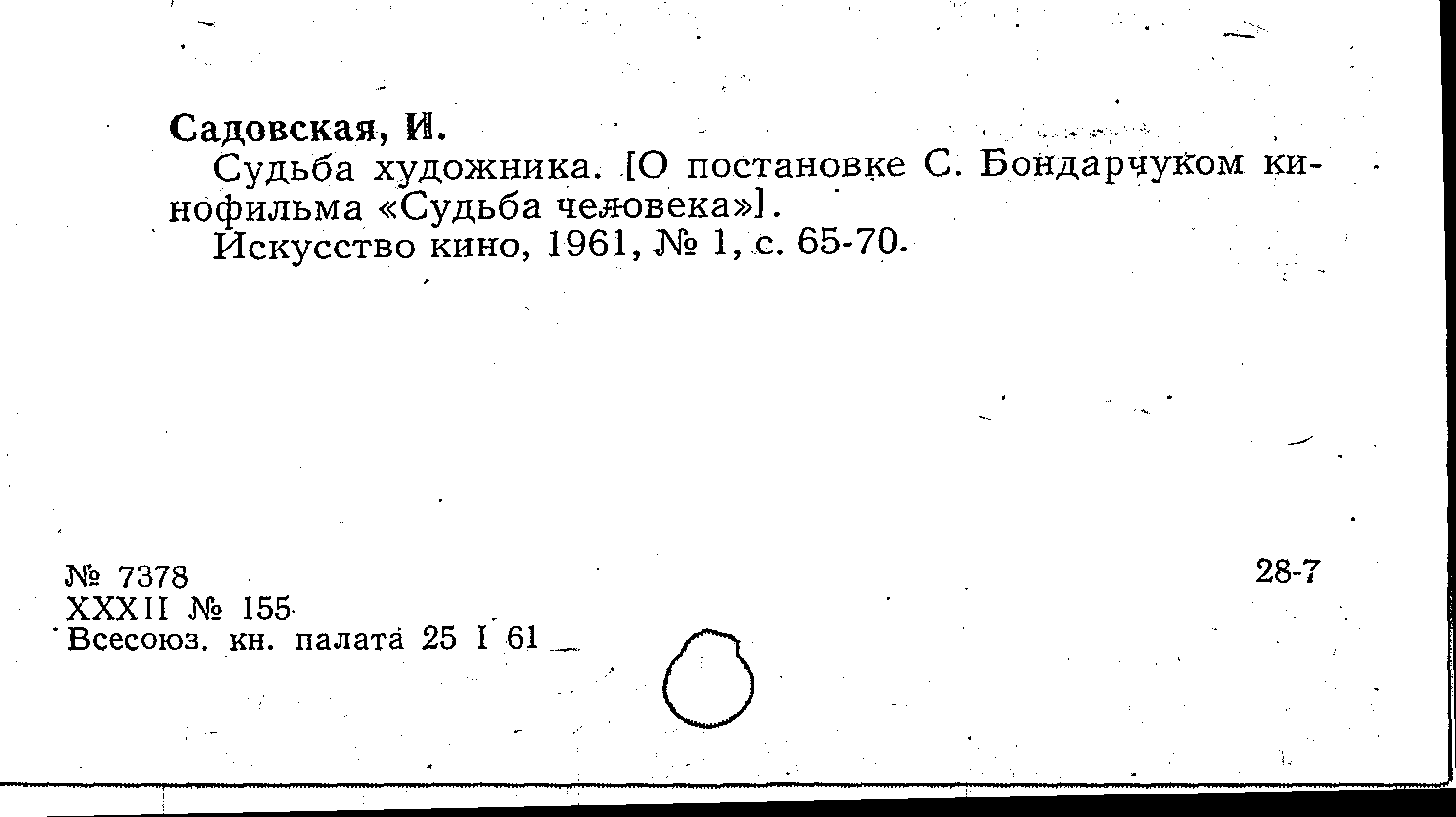 Садовская, И.

Судьба художника. [О постановке С. Бондарчуком кинофильма «Судьба человека»].

Искусство кино, 1961, № 1, с. 65-70.

№ 7378
XXXII № 155
Всесоюз. кн. палата 25 I 61

28-7